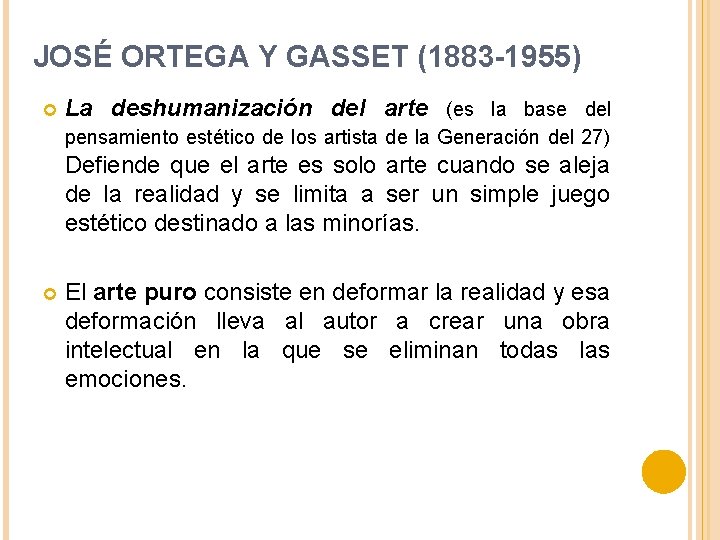 JOSÉ ORTEGA Y GASSET (1883-1955)

La deshumanización del arte (es la base del pensamiento estético de los artista de la Generación del 27) Defiende que el arte es solo arte cuando se aleja de la realidad y se limita a ser un simple juego estético destinado a las minorías.

El arte puro consiste en deformar la realidad y esa deformación lleva al autor a crear una obra intelectual en la que se eliminan todas las emociones.